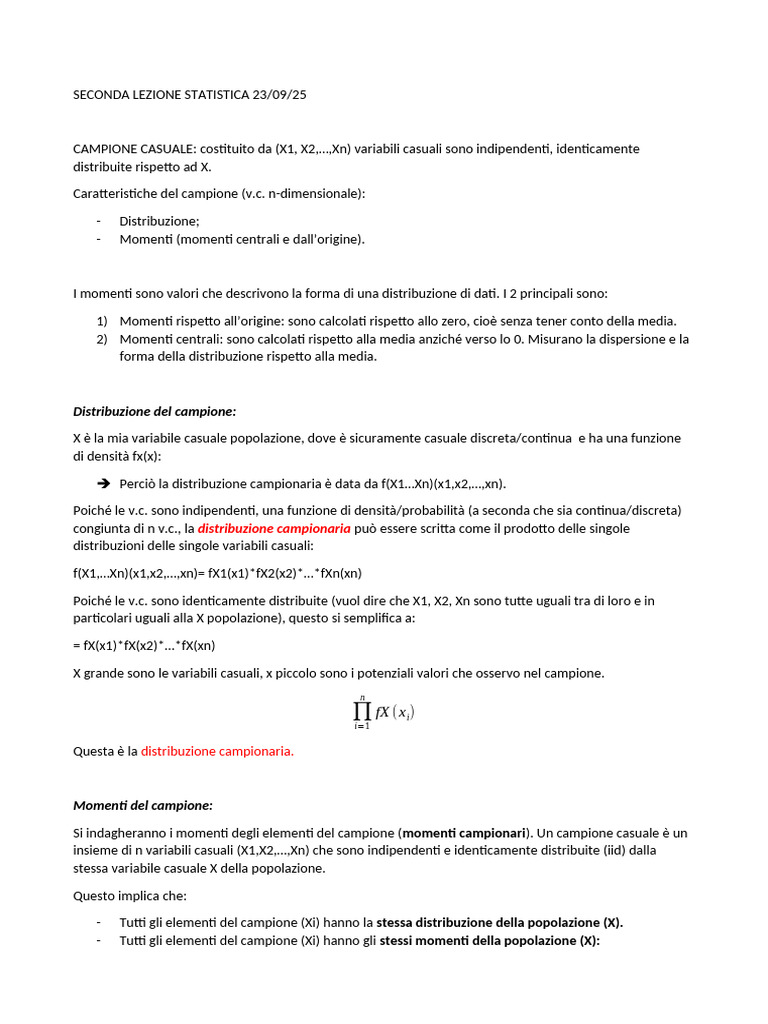 SECONDA LEZIONE STATISTICA 23/09/25

CAMPIONE CASUALE: costituito da (X1, X2,…,Xn) variabili casuali sono indipendenti, identicamente distribuite rispetto ad X.

Caratteristiche del campione (v.c. n-dimensionale):

- Distribuzione;
- Momenti (momenti centrali e dall'origine).

I momenti sono valori che descrivono la forma di una distribuzione di dati. I 2 principali sono:

1) Momenti rispetto all'origine: sono calcolati rispetto allo zero, cioè senza tener conto della media.
2) Momenti centrali: sono calcolati rispetto alla media anziché verso lo 0. Misurano la dispersione e la forma della distribuzione rispetto alla media.

Distribuzione del campione:

X è la mia variabile casuale popolazione, dove è sicuramente casuale discreta/continua e ha una funzione di densità fx(x):

➔ Perciò la distribuzione campionaria è data da f(X1…Xn)(x1,x2,…,xn).

Poiché le v.c. sono indipendenti, una funzione di densità/probabilità (a seconda che sia continua/discreta) congiunta di n v.c., la distribuzione campionaria può essere scritta come il prodotto delle singole distribuzioni delle singole variabili casuali:

f(X1,…Xn)(x1,x2,…,xn)= fX1(x1)*fX2(x2)*…*fXn(xn)

Poiché le v.c. sono identicamente distribuite (vuol dire che X1, X2, Xn sono tutte uguali tra di loro e in particolari uguali alla X popolazione), questo si semplifica a:

= fX(x1)*fX(x2)*…*fX(xn)

X grande sono le variabili casuali, x piccolo sono i potenziali valori che osservo nel campione.

$\prod_{i=1}^{n} fX(x_i)$

Questa è la distribuzione campionaria.

Momenti del campione:

Si indagheranno i momenti degli elementi del campione (momenti campionari). Un campione casuale è un insieme di n variabili casuali (X1,X2,…,Xn) che sono indipendenti e identicamente distribuite (iid) dalla stessa variabile casuale X della popolazione.

Questo implica che:

- Tutti gli elementi del campione (Xi) hanno la stessa distribuzione della popolazione (X).
- Tutti gli elementi del campione (Xi) hanno gli stessi momenti della popolazione (X):